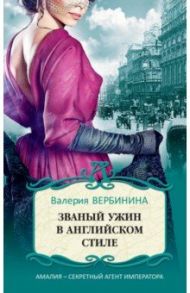 Валерия ВЕРБИНИНА

ЗВАНЫЙ УЖИН В АНГЛИЙСКОМ СТИЛЕ

АМАЛИЯ – СЕКРЕТНЫЙ АГЕНТ ИМПЕРАТОРА